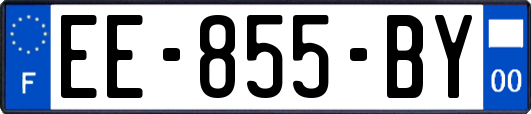 F

EE-855-BY

00